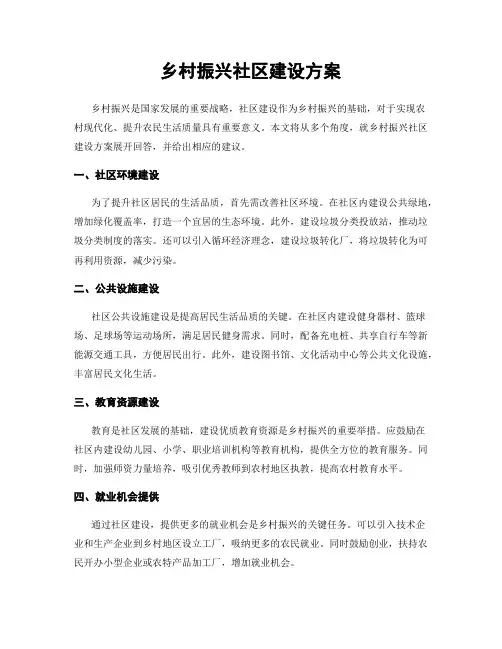 乡村振兴社区建设方案

乡村振兴是国家发展的重要战略，社区建设作为乡村振兴的基础，对于实现农村现代化、提升农民生活质量具有重要意义。本文将从多个角度，就乡村振兴社区建设方案展开回答，并给出相应的建议。

一、社区环境建设

为了提升社区居民的生活品质，首先需改善社区环境。在社区内建设公共绿地，增加绿化覆盖率，打造一个宜居的生态环境。此外，建设垃圾分类投放站，推动垃圾分类制度的落实。还可以引入循环经济理念，建设垃圾转化厂，将垃圾转化为可再利用资源，减少污染。

二、公共设施建设

社区公共设施建设是提高居民生活品质的关键。在社区内建设健身器材、篮球场、足球场等运动场所，满足居民健身需求。同时，配备充电桩、共享自行车等新能源交通工具，方便居民出行。此外，建设图书馆、文化活动中心等公共文化设施，丰富居民文化生活。

三、教育资源建设

教育是社区发展的基础，建设优质教育资源是乡村振兴的重要举措。应鼓励在社区内建设幼儿园、小学、职业培训机构等教育机构，提供全方位的教育服务。同时，加强师资力量培养，吸引优秀教师到农村地区执教，提高农村教育水平。

四、就业机会提供

通过社区建设，提供更多的就业机会是乡村振兴的关键任务。可以引入技术企业和生产企业到乡村地区设立工厂，吸纳更多的农民就业。同时鼓励创业，扶持农民开办小型企业或农特产品加工厂，增加就业机会。